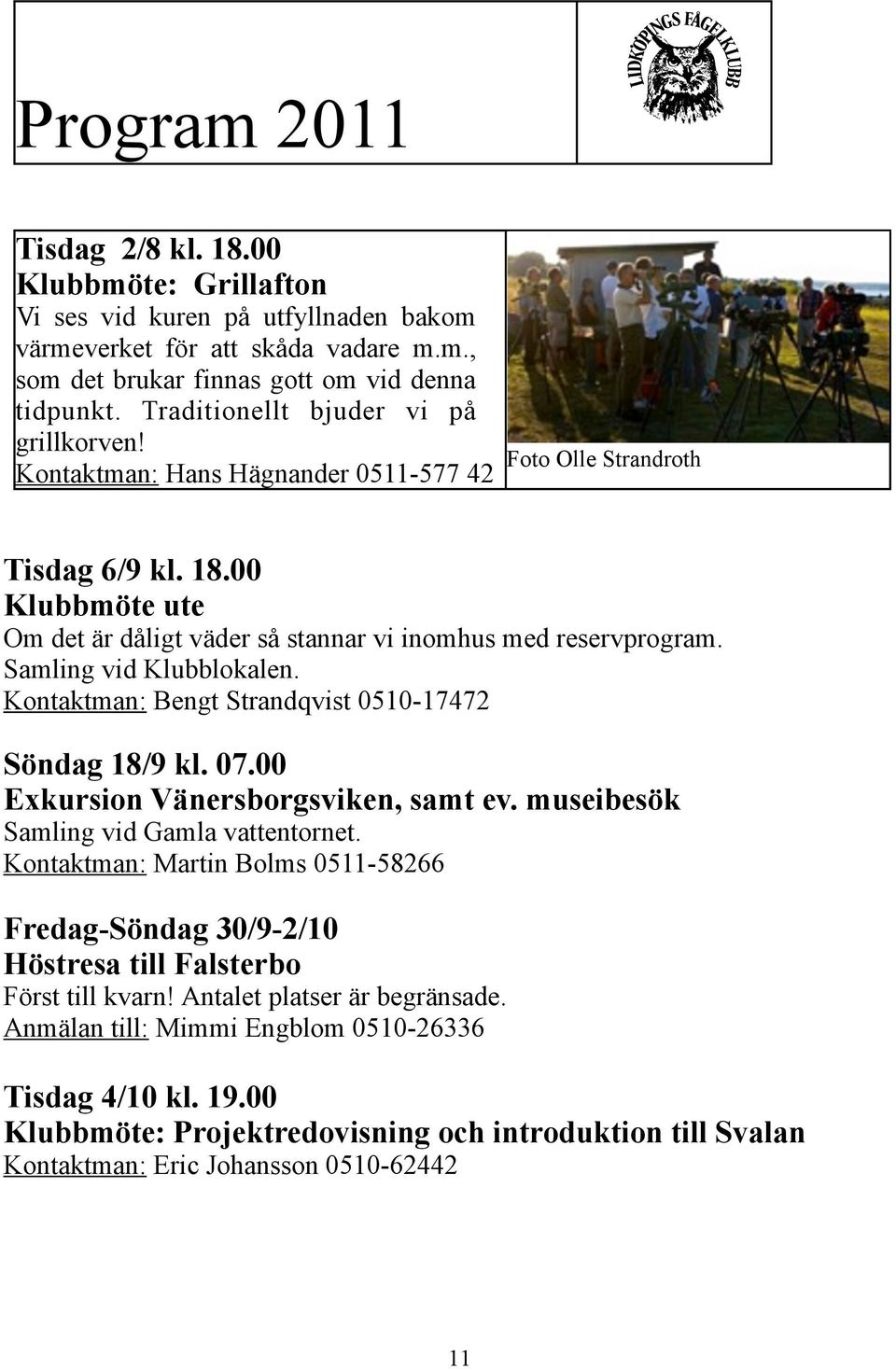 Program 2011

LIDKÖPINGS FÅGELKLUBB

Tisdag 2/8 kl. 18.00
Klubbmöte: Grillafton
Vi ses vid kuren på utfyllnaden bakom värmeverket för att skåda vadare m.m., som det brukar finnas gott om vid denna tidpunkt. Traditionellt bjuder vi på grillkorven!
Kontaktman: Hans Hägnander 0511-577 42

Foto Olle Strandroth

Tisdag 6/9 kl. 18.00
Klubbmöte ute
Om det är dåligt väder så stannar vi inomhus med reservprogram. Samling vid Klubblokalen.
Kontaktman: Bengt Strandqvist 0510-17472

Söndag 18/9 kl. 07.00
Exkursion Vänersborgsviken, samt ev. museibesök
Samling vid Gamla vattentornet.
Kontaktman: Martin Bolms 0511-58266

Fredag-Söndag 30/9-2/10
Höstresa till Falsterbo
Först till kvarn! Antalet platser är begränsade.
Anmälan till: Mimmi Engblom 0510-26336

Tisdag 4/10 kl. 19.00
Klubbmöte: Projektredovisning och introduktion till Svalan
Kontaktman: Eric Johansson 0510-62442

11